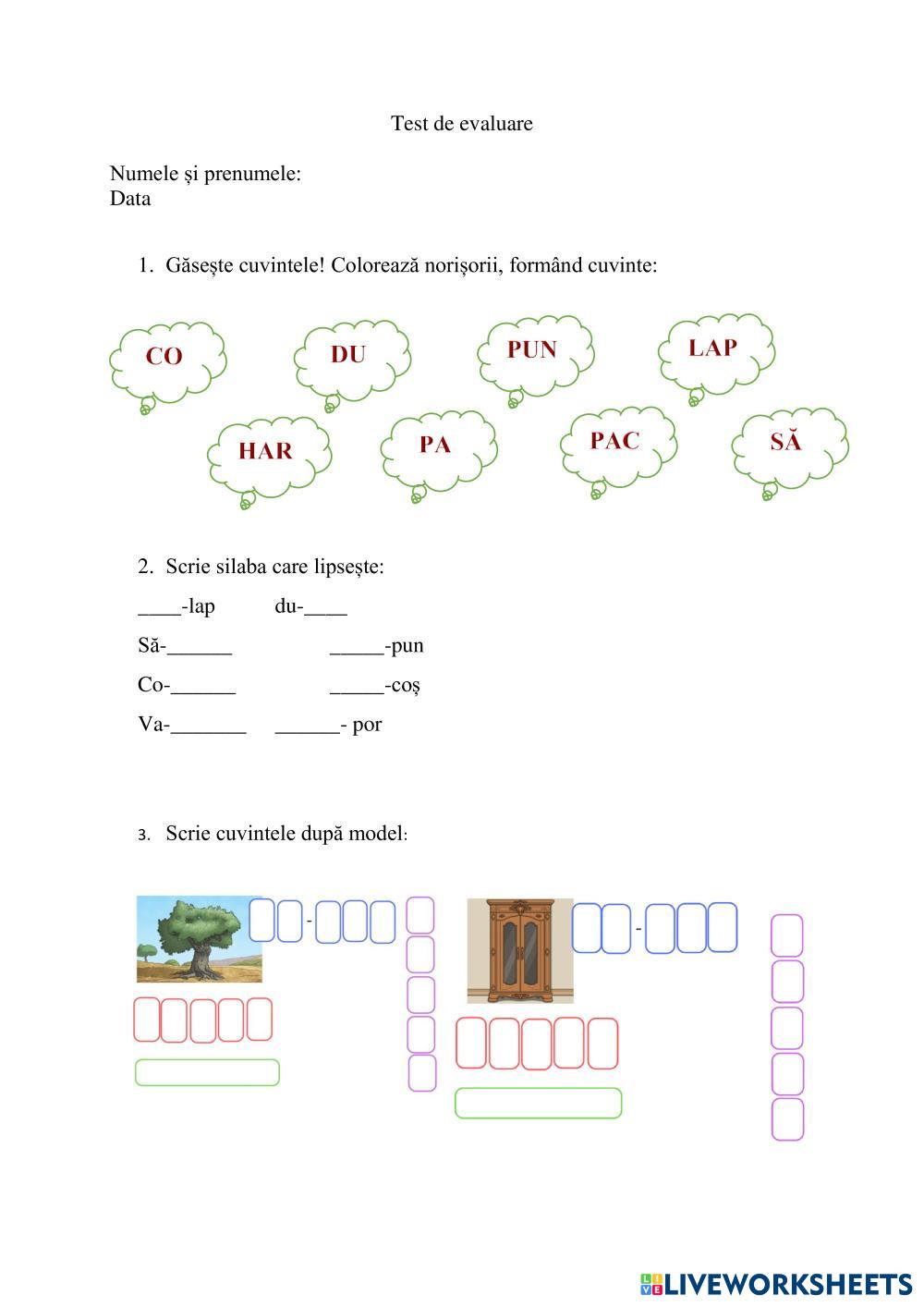 Test de evaluare

Numele și prenumele:
Data

1. Găsește cuvintele! Colorează norișorii, formând cuvinte:

CO DU PUN LAP
HAR PA PAC SĂ

2. Scrie silaba care lipsește:

____-lap du-____

Să-______ _____-pun

Co-______ _____-coș

Va-_______ ______- por

3. Scrie cuvintele după model:

-

-

LIVEWORKSHEETS